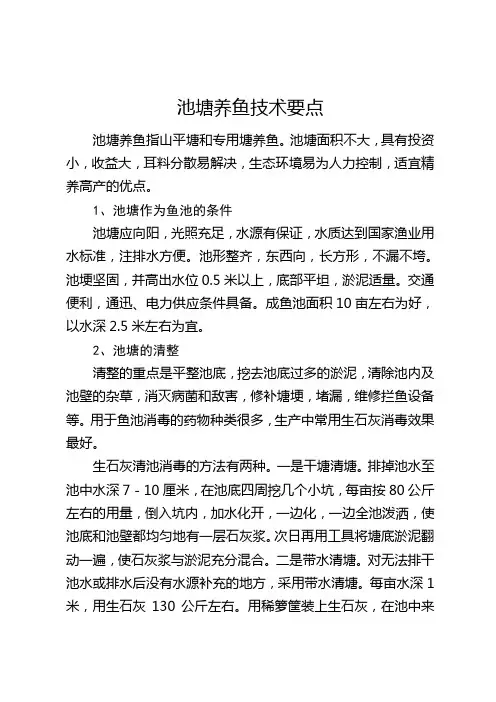 池塘养鱼技术要点

池塘养鱼指山平塘和专用塘养鱼。池塘面积不大，具有投资小，收益大，耳料分散易解决，生态环境易为人力控制，适宜精养高产的优点。

1、池塘作为鱼池的条件

池塘应向阳，光照充足，水源有保证，水质达到国家渔业用水标准，注排水方便。池形整齐，东西向，长方形，不漏不垮。池埂坚固，并高出水位 0.5 米以上，底部平坦，淤泥适量。交通便利，通迅、电力供应条件具备。成鱼池面积 10 亩左右为好，以水深 2.5 米左右为宜。

2、池塘的清整

清整的重点是平整池底，挖去池底过多的淤泥，清除池内及池壁的杂草，消灭病菌和敌害，修补塘埂，堵漏，维修拦鱼设备等。用于鱼池消毒的药物种类很多，生产中常用生石灰消毒效果最好。

生石灰清池消毒的方法有两种。一是干塘清塘。排掉池水至池中水深 7 - 10 厘米，在池底四周挖几个小坑，每亩按 80 公斤左右的用量，倒入坑内，加水化开，一边化，一边全池泼洒，使池底和池壁都均匀地有一层石灰浆。次日再用工具将塘底淤泥翻动一遍，使石灰浆与淤泥充分混合。二是带水清塘。对无法排干池水或排水后没有水源补充的地方，采用带水清塘。每亩水深 1 米，用生石灰 130 公斤左右。用稀箩筐装上生石灰，在池中来